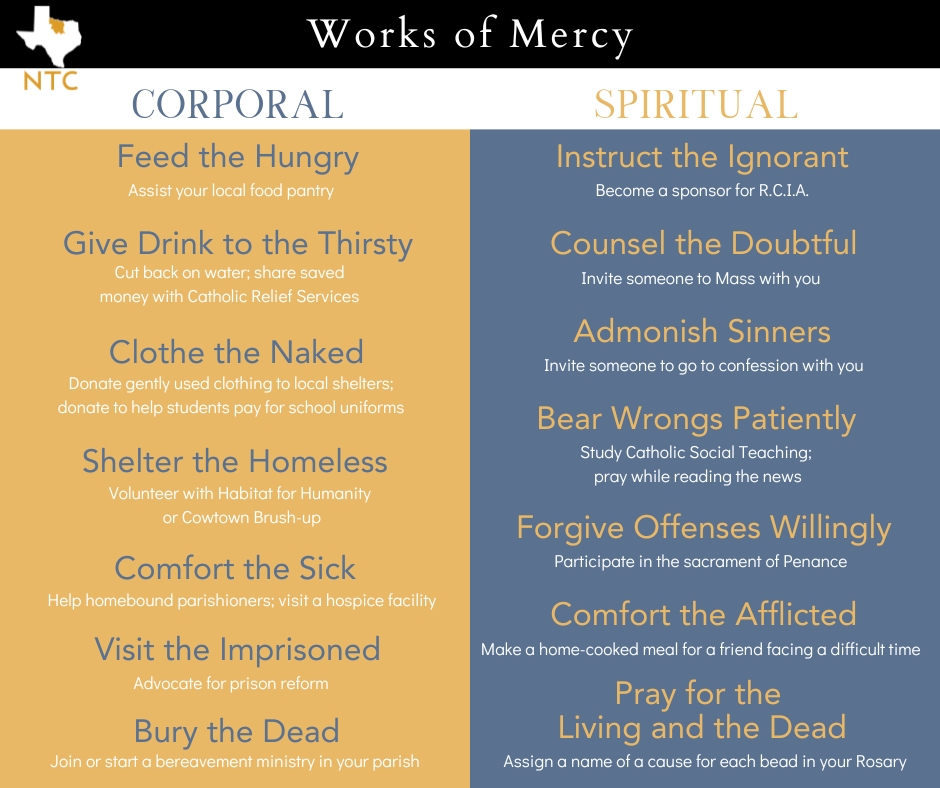 NTC

Works of Mercy

CORPORAL

Feed the Hungry
Assist your local food pantry

Give Drink to the Thirsty
Cut back on water; share saved money with Catholic Relief Services

Clothe the Naked
Donate gently used clothing to local shelters; donate to help students pay for school uniforms

Shelter the Homeless
Volunteer with Habitat for Humanity or Cowtown Brush-up

Comfort the Sick
Help homebound parishioners; visit a hospice facility

Visit the Imprisoned
Advocate for prison reform

Bury the Dead
Join or start a bereavement ministry in your parish

SPIRITUAL

Instruct the Ignorant
Become a sponsor for R.C.I.A.

Counsel the Doubtful
Invite someone to Mass with you

Admonish Sinners
Invite someone to go to confession with you

Bear Wrongs Patiently
Study Catholic Social Teaching; pray while reading the news

Forgive Offenses Willingly
Participate in the sacrament of Penance

Comfort the Afflicted
Make a home-cooked meal for a friend facing a difficult time

Pray for the Living and the Dead
Assign a name of a cause for each bead in your Rosary